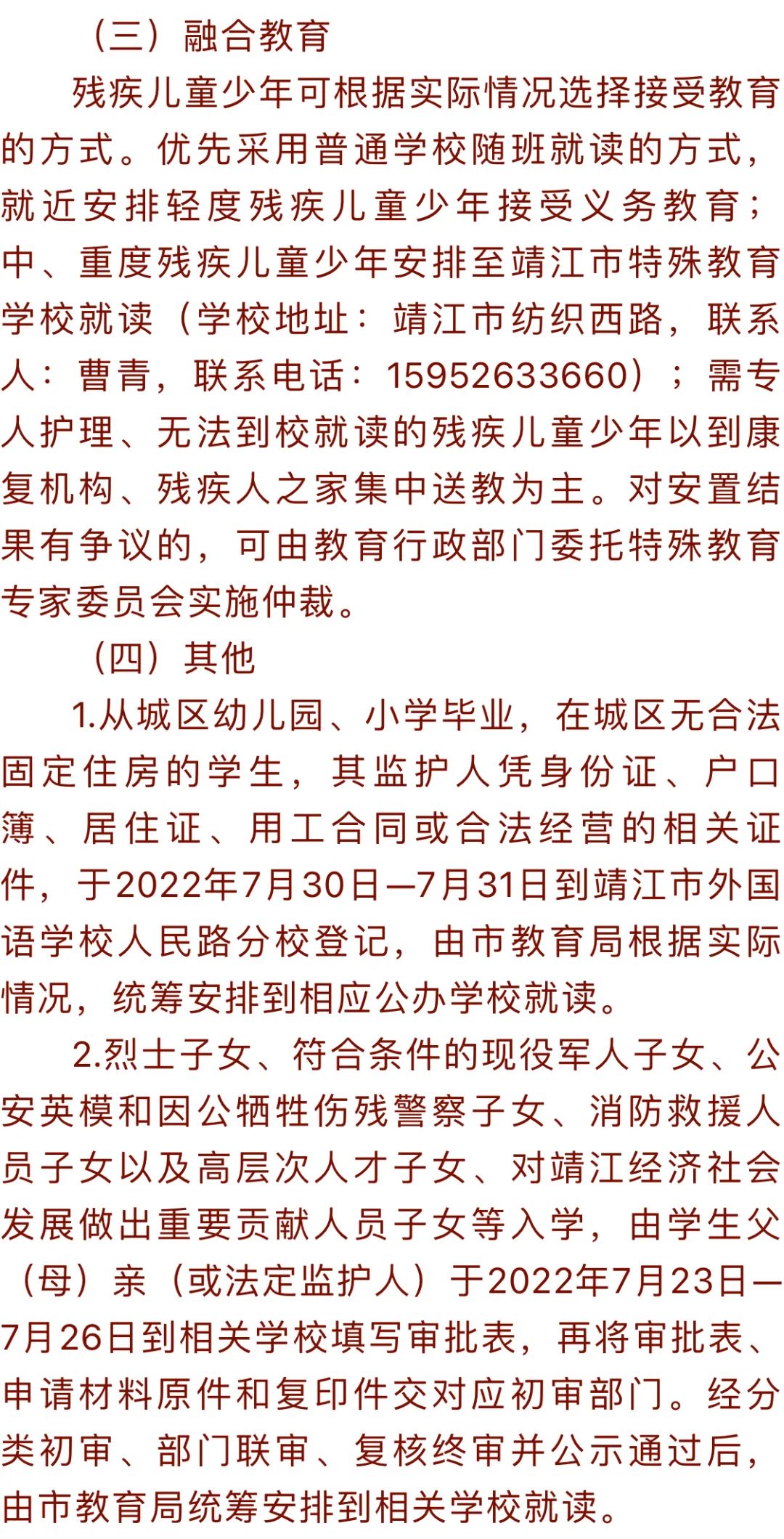 （三）融合教育

残疾儿童少年可根据实际情况选择接受教育的方式。优先采用普通学校随班就读的方式，就近安排轻度残疾儿童少年接受义务教育；中、重度残疾儿童少年安排至靖江市特殊教育学校就读（学校地址：靖江市纺织西路，联系人：曹青，联系电话：15952633660）；需专人护理、无法到校就读的残疾儿童少年以到康复机构、残疾人之家集中送教为主。对安置结果有争议的，可由教育行政部门委托特殊教育专家委员会实施仲裁。

（四）其他

1.从城区幼儿园、小学毕业，在城区无合法固定住房的学生，其监护人凭身份证、户口簿、居住证、用工合同或合法经营的相关证件，于2022年7月30日—7月31日到靖江市外国语学校人民路分校登记，由市教育局根据实际情况，统筹安排到相应公办学校就读。

2.烈士子女、符合条件的现役军人子女、公安英模和因公牺牲伤残警察子女、消防救援人员子女以及高层次人才子女、对靖江经济社会发展做出重要贡献人员子女等入学，由学生父（母）亲（或法定监护人）于2022年7月23日—7月26日到相关学校填写审批表，再将审批表、申请材料原件和复印件交对应初审部门。经分类初审、部门联审、复核终审并公示通过后，由市教育局统筹安排到相关学校就读。